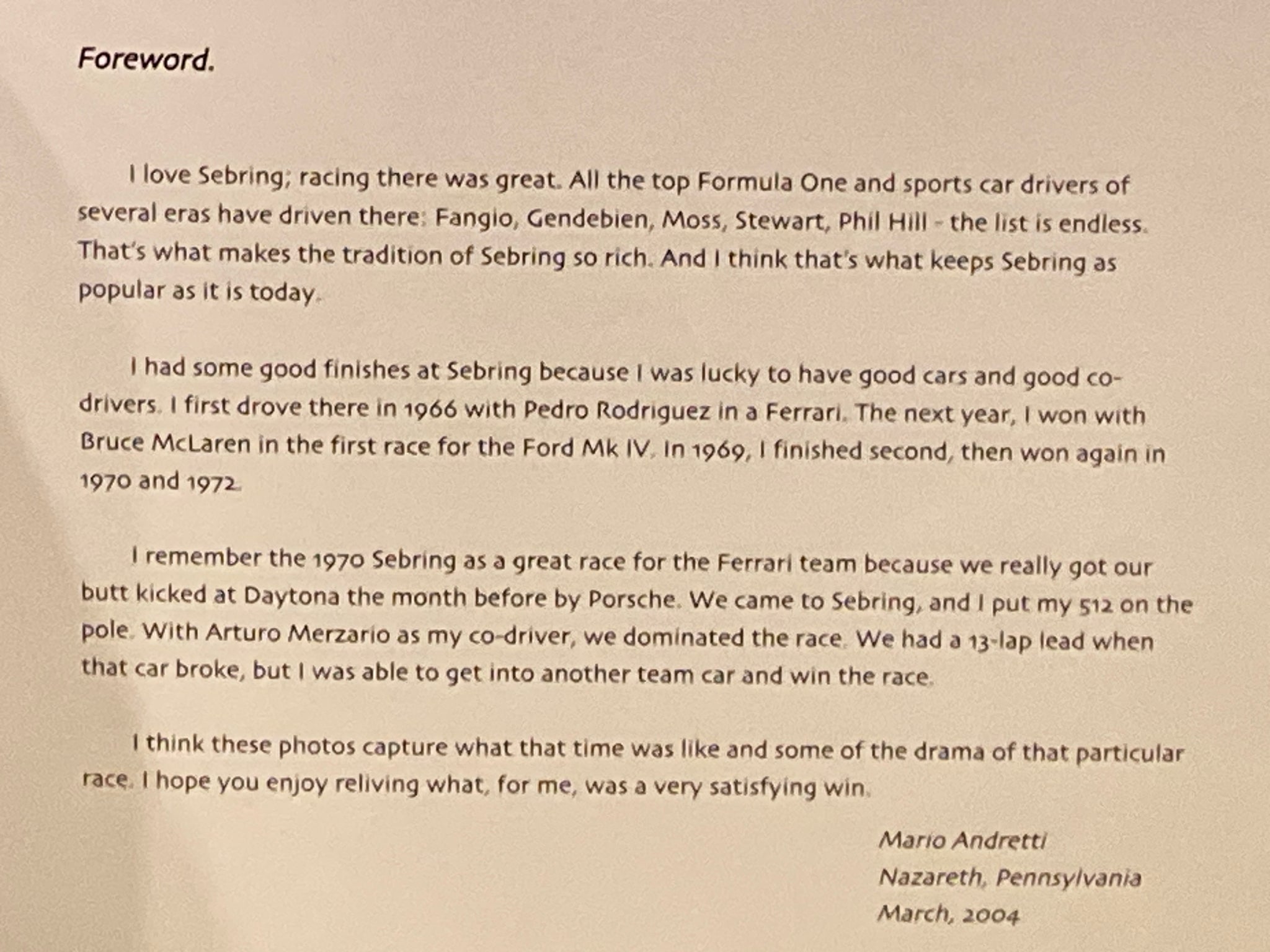 Foreword.

I love Sebring; racing there was great. All the top Formula One and sports car drivers of several eras have driven there: Fangio, Gendebien, Moss, Stewart, Phil Hill - the list is endless. That's what makes the tradition of Sebring so rich. And I think that's what keeps Sebring as popular as it is today.

I had some good finishes at Sebring because I was lucky to have good cars and good co-drivers. I first drove there in 1966 with Pedro Rodriguez in a Ferrari. The next year, I won with Bruce McLaren in the first race for the Ford Mk IV. In 1969, I finished second, then won again in 1970 and 1972.

I remember the 1970 Sebring as a great race for the Ferrari team because we really got our butt kicked at Daytona the month before by Porsche. We came to Sebring, and I put my 512 on the pole. With Arturo Merzario as my co-driver, we dominated the race. We had a 13-lap lead when that car broke, but I was able to get into another team car and win the race.

I think these photos capture what that time was like and some of the drama of that particular race. I hope you enjoy reliving what, for me, was a very satisfying win.

Mario Andretti
Nazareth, Pennsylvania
March, 2004